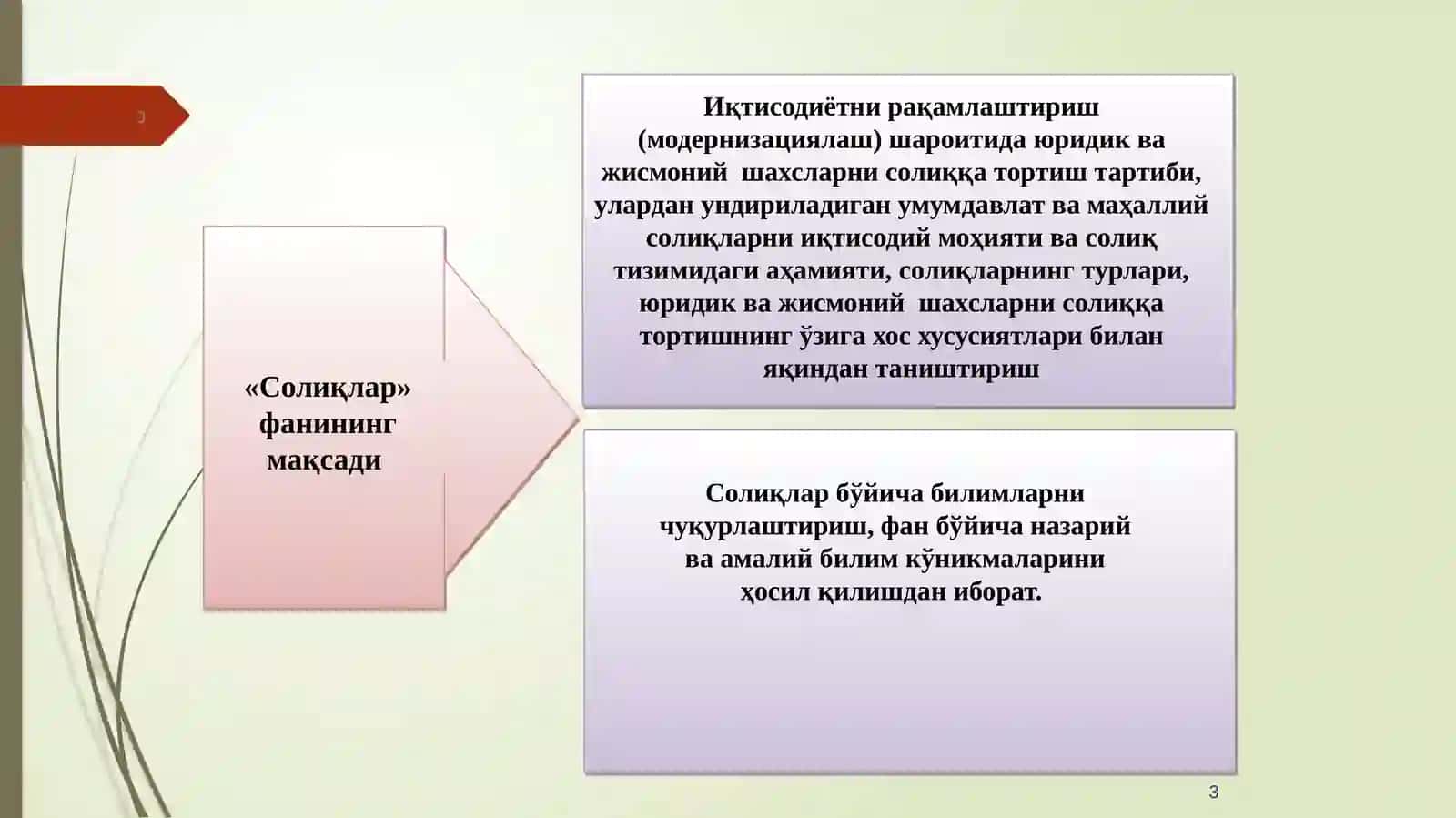 3

«Солиқлар» фанининг мақсади

Иқтисодиётни рақамлаштириш (модернизациялаш) шароитида юридик ва жисмоний шахсларни солиққа тортиш тартиби, улардан ундириладиган умумдавлат ва маҳаллий солиқларни иқтисодий моҳияти ва солиқ тизимидаги аҳамияти, солиқларнинг турлари, юридик ва жисмоний шахсларни солиққа тортишнинг ўзига хос хусусиятлари билан яқиндан таништириш

Солиқлар бўйича билимларни чуқурлаштириш, фан бўйича назарий ва амалий билим кўникмаларини ҳосил қилишдан иборат.

3